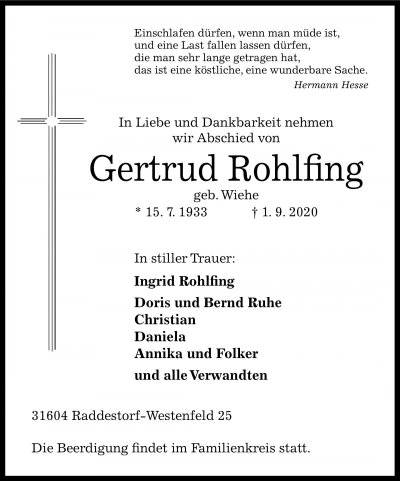 Einschlafen dürfen, wenn man müde ist,
und eine Last fallen lassen dürfen,
die man sehr lange getragen hat,
das ist eine köstliche, eine wunderbare Sache.
Hermann Hesse

In Liebe und Dankbarkeit nehmen
wir Abschied von

Gertrud Rohlfing

geb. Wiehe

* 15. 7. 1933 † 1. 9. 2020

In stiller Trauer:

Ingrid Rohlfing

Doris und Bernd Ruhe
Christian
Daniela
Annika und Folker

und alle Verwandten

31604 Raddestorf-Westenfeld 25

Die Beerdigung findet im Familienkreis statt.